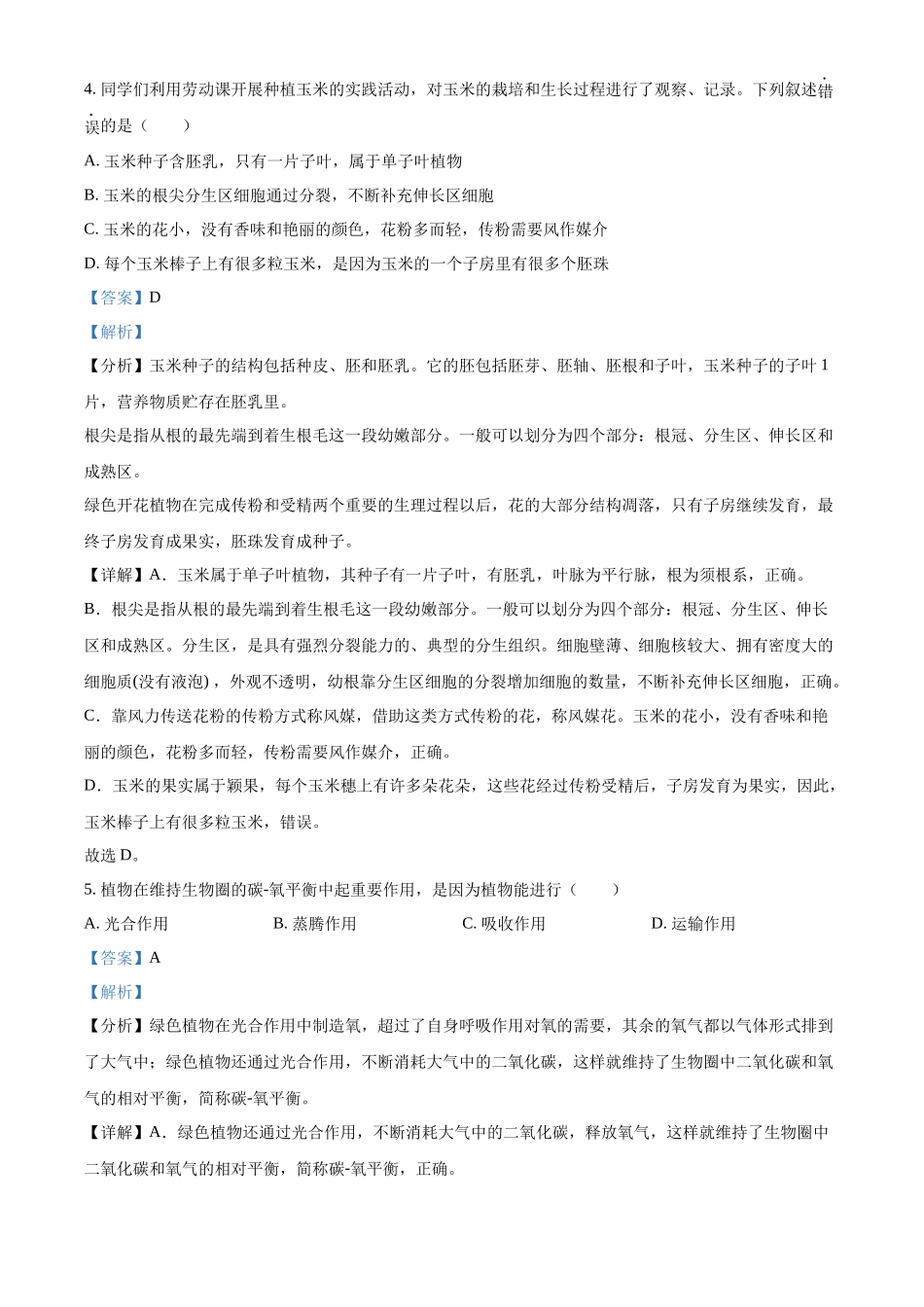 4. 同学们利用劳动课开展种植玉米的实践活动，对玉米的栽培和生长过程进行了观察、记录。下列叙述错误的是（　　）

A. 玉米种子含胚乳，只有一片子叶，属于单子叶植物

B. 玉米的根尖分生区细胞通过分裂，不断补充伸长区细胞

C. 玉米的花小，没有香味和艳丽的颜色，花粉多而轻，传粉需要风作媒介

D. 每个玉米棒子上有很多粒玉米，是因为玉米的一个子房里有很多个胚珠

【答案】D

【解析】

【分析】玉米种子的结构包括种皮、胚和胚乳。它的胚包括胚芽、胚轴、胚根和子叶，玉米种子的子叶 1 片，营养物质贮存在胚乳里。

根尖是指从根的最先端到着生根毛这一段幼嫩部分。一般可以划分为四个部分：根冠、分生区、伸长区和成熟区。

绿色开花植物在完成传粉和受精两个重要的生理过程以后，花的大部分结构凋落，只有子房继续发育，最终子房发育成果实，胚珠发育成种子。

【详解】A．玉米属于单子叶植物，其种子有一片子叶，有胚乳，叶脉为平行脉，根为须根系，正确。

B．根尖是指从根的最先端到着生根毛这一段幼嫩部分。一般可以划分为四个部分：根冠、分生区、伸长区和成熟区。分生区，是具有强烈分裂能力的、典型的分生组织。细胞壁薄、细胞核较大、拥有密度大的细胞质(没有液泡)，外观不透明，幼根靠分生区细胞的分裂增加细胞的数量，不断补充伸长区细胞，正确。

C．靠风力传送花粉的传粉方式称风媒，借助这类方式传粉的花，称风媒花。玉米的花小，没有香味和艳丽的颜色，花粉多而轻，传粉需要风作媒介，正确。

D．玉米的果实属于颖果，每个玉米穗上有许多朵花朵，这些花经过传粉受精后，子房发育为果实，因此，玉米棒子上有很多粒玉米，错误。

故选 D。

5. 植物在维持生物圈的碳-氧平衡中起重要作用，是因为植物能进行（　　）

A. 光合作用　　B. 蒸腾作用　　C. 吸收作用　　D. 运输作用

【答案】A

【解析】

【分析】绿色植物在光合作用中制造氧，超过了自身呼吸作用对氧的需要，其余的氧气都以气体形式排到了大气中；绿色植物还通过光合作用，不断消耗大气中的二氧化碳，这样就维持了生物圈中二氧化碳和氧气的相对平衡，简称碳-氧平衡。

【详解】A．绿色植物还通过光合作用，不断消耗大气中的二氧化碳，释放氧气，这样就维持了生物圈中二氧化碳和氧气的相对平衡，简称碳-氧平衡，正确。